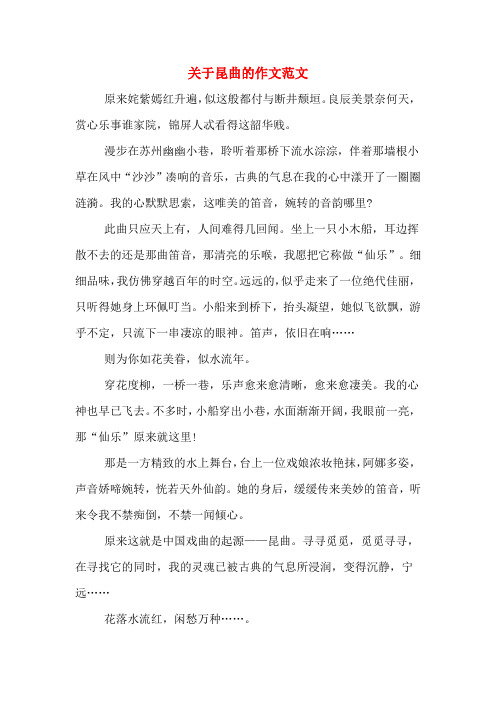 关于昆曲的作文范文

原来姹紫嫣红升遍，似这般都付与断井颓垣。良辰美景奈何天，赏心乐事谁家院，锦屏人忒看得这韶华贱。

漫步在苏州幽幽小巷，聆听着那桥下流水淙淙，伴着那墙根小草在风中“沙沙”凑响的音乐，古典的气息在我的心中漾开了一圈圈涟漪。我的心默默思索，这唯美的笛音，婉转的音韵哪里?

此曲只应天上有，人间难得几回闻。坐上一只小木船，耳边挥散不去的还是那曲笛音，那清亮的乐喉，我愿把它称做“仙乐”。细细品味，我仿佛穿越百年的时空。远远的，似乎走来了一位绝代佳丽，只听得她身上环佩叮当。小船来到桥下，抬头凝望，她似飞欲飘，游乎不定，只流下一串凄凉的眼神。笛声，依旧在响……

则为你如花美眷，似水流年。

穿花度柳，一桥一巷，乐声愈来愈清晰，愈来愈凄美。我的心神也早已飞去。不多时，小船穿出小巷，水面渐渐开阔，我眼前一亮，那“仙乐”原来就这里!

那是一方精致的水上舞台，台上一位戏娘浓妆艳抹，阿娜多姿，声音娇啼婉转，恍若天外仙韵。她的身后，缓缓传来美妙的笛音，听来令我不禁痴倒，不禁一闻倾心。

原来这就是中国戏曲的起源——昆曲。寻寻觅觅，觅觅寻寻，在寻找它的同时，我的灵魂已被古典的气息所浸润，变得沉静，宁远……

花落水流红，闲愁万种……。